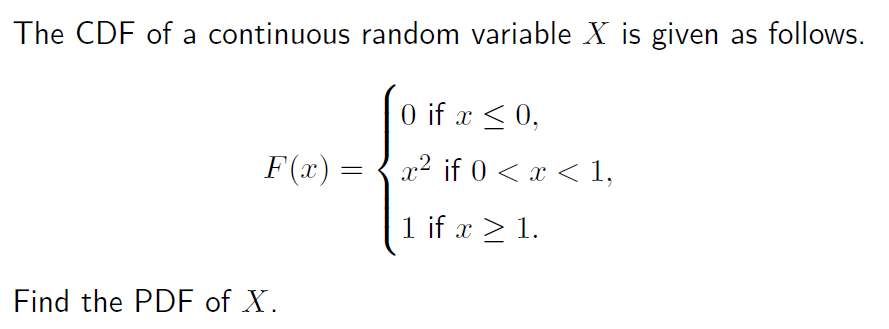 The CDF of a continuous random variable $X$ is given as follows.

$$F(x) = \begin{cases} 0 \text{ if } x \leq 0, \\ x^2 \text{ if } 0 < x < 1, \\ 1 \text{ if } x \geq 1. \end{cases}$$

Find the PDF of $X$.